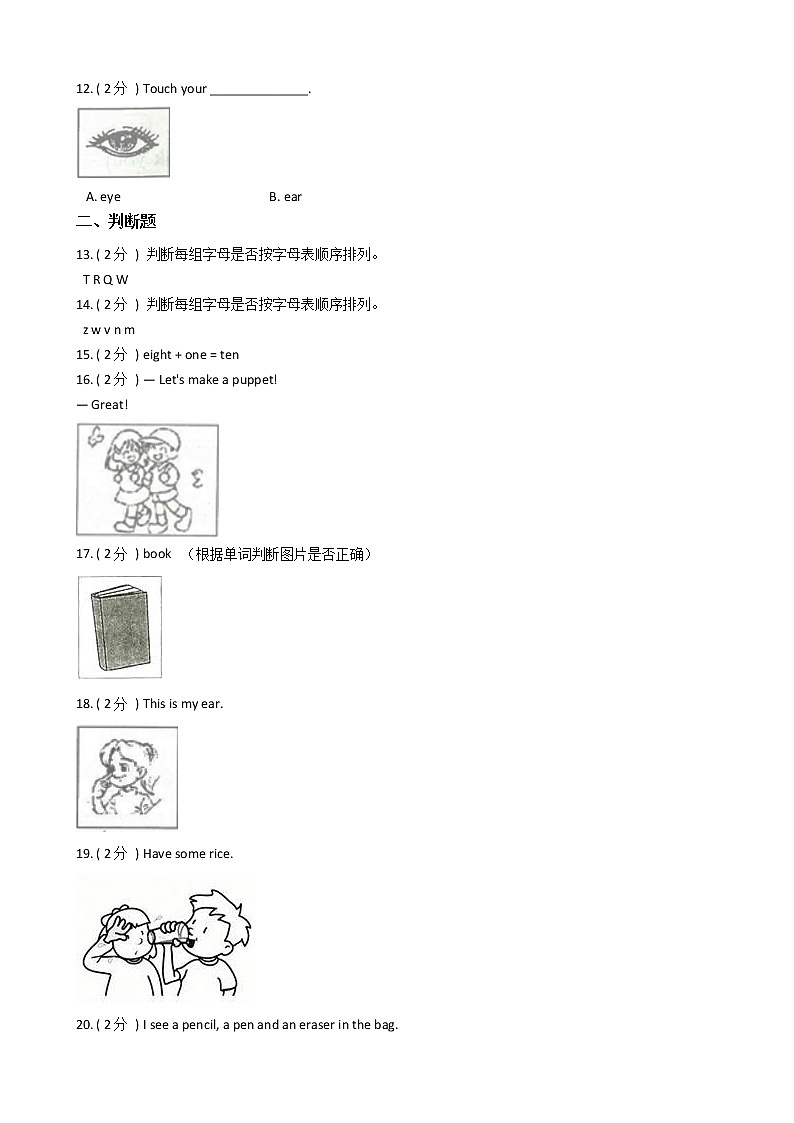 12. ( 2分 ) Touch your ______________.

A. eye B. ear

二、判断题

13. ( 2分 ) 判断每组字母是否按字母表顺序排列。

T R Q W

14. ( 2分 ) 判断每组字母是否按字母表顺序排列。

z w v n m

15. ( 2分 ) eight + one = ten

16. ( 2分 ) — Let's make a puppet!

— Great!

17. ( 2分 ) book （根据单词判断图片是否正确）

18. ( 2分 ) This is my ear.

19. ( 2分 ) Have some rice.

20. ( 2分 ) I see a pencil, a pen and an eraser in the bag.